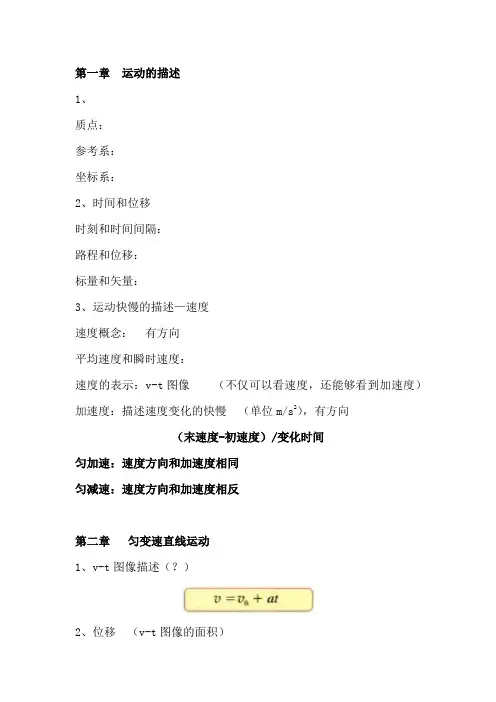 第一章　运动的描述

1、

质点：

参考系：

坐标系：

2、时间和位移

时刻和时间间隔：

路程和位移：

标量和矢量：

3、运动快慢的描述—速度

速度概念：　有方向

平均速度和瞬时速度：

速度的表示：v-t 图像　（不仅可以看速度，还能够看到加速度）

加速度：描述速度变化的快慢　（单位 $m/s^2$），有方向

（末速度-初速度）/变化时间

匀加速：速度方向和加速度相同

匀减速：速度方向和加速度相反

第二章　匀变速直线运动

1、v-t 图像描述（？）

$v = v_0 + at$

2、位移　（v-t 图像的面积）